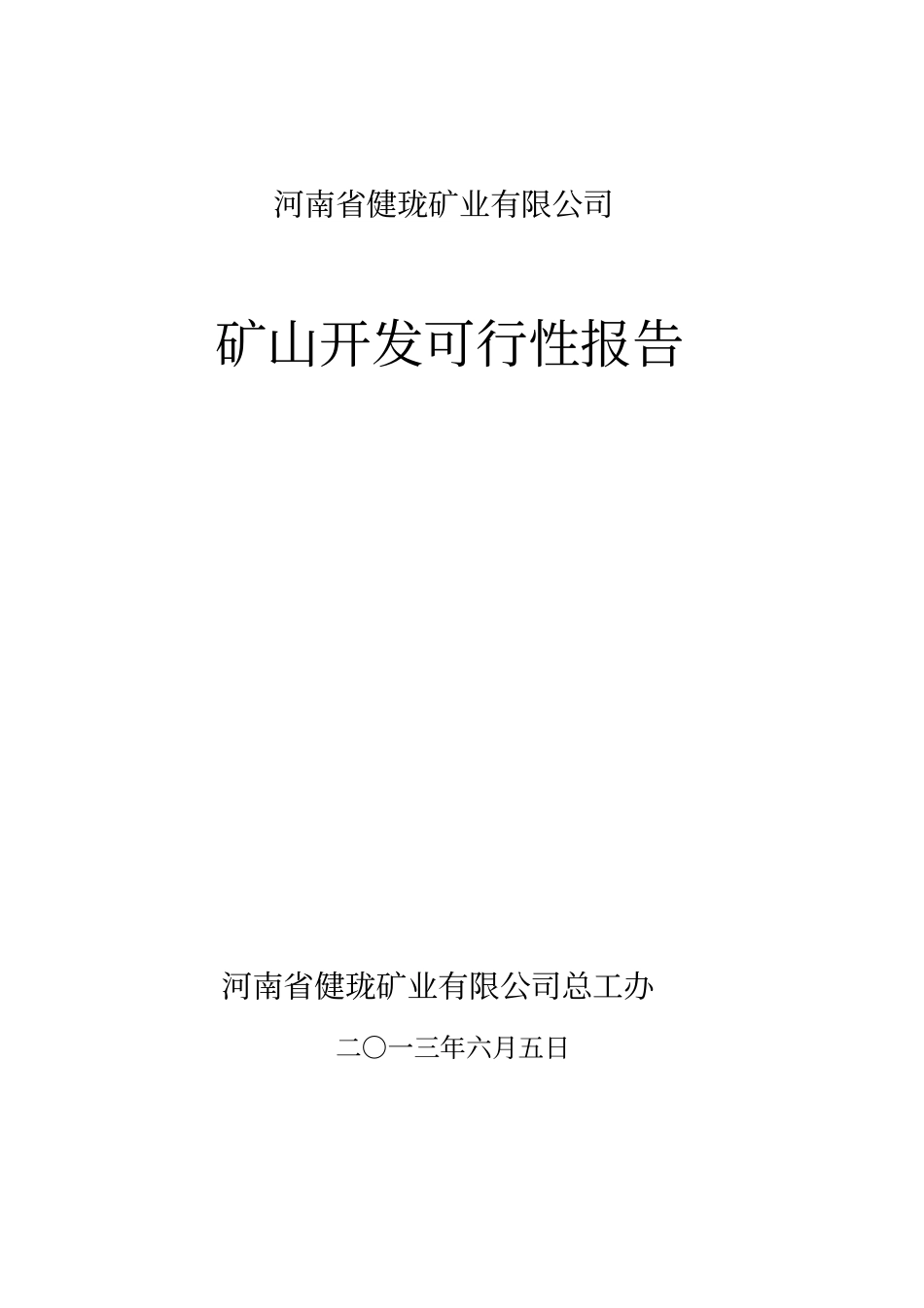 河南省健珑矿业有限公司

矿山开发可行性报告

河南省健珑矿业有限公司总工办

二〇一三年六月五日